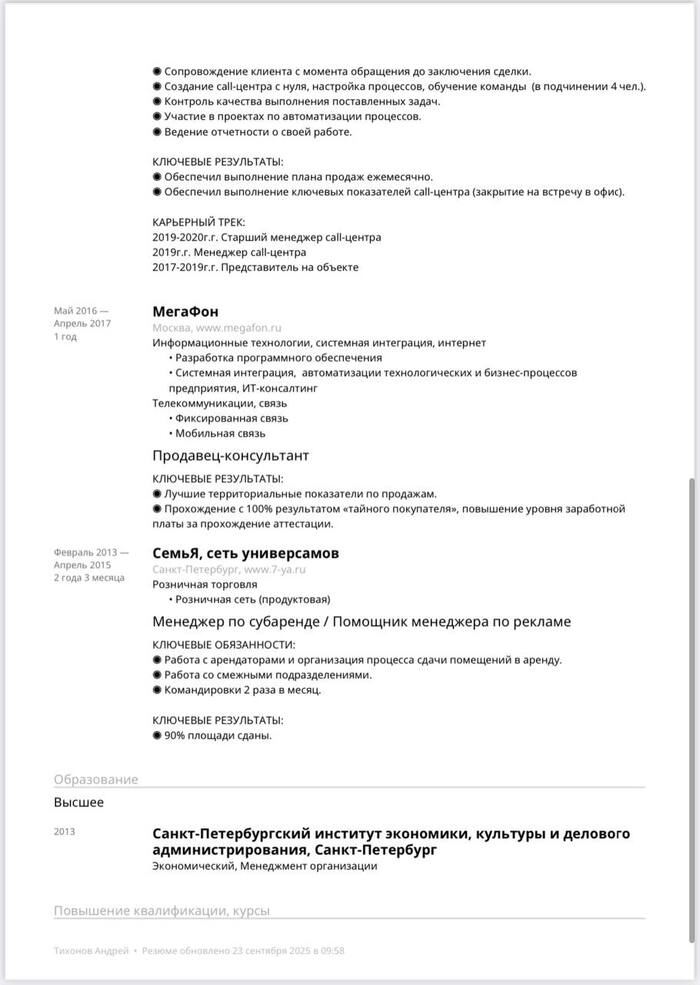 ● Сопровождение клиента с момента обращения до заключения сделки.
● Создание call-центра с нуля, настройка процессов, обучение команды (в подчинении 4 чел.).
● Контроль качества выполнения поставленных задач.
● Участие в проектах по автоматизации процессов.
● Ведение отчетности о своей работе.

КЛЮЧЕВЫЕ РЕЗУЛЬТАТЫ:
● Обеспечил выполнение плана продаж ежемесячно.
● Обеспечил выполнение ключевых показателей call-центра (закрытие на встречу в офис).

КАРЬЕРНЫЙ ТРЕК:
2019-2020г.г. Старший менеджер call-центра
2019г.г. Менеджер call-центра
2017-2019г.г. Представитель на объекте

Май 2016 — Апрель 2017
1 год

МегаФон
Москва, www.megafon.ru
Информационные технологии, системная интеграция, интернет
• Разработка программного обеспечения
• Системная интеграция, автоматизации технологических и бизнес-процессов предприятия, ИТ-консалтинг
Телекоммуникации, связь
• Фиксированная связь
• Мобильная связь

Продавец-консультант

КЛЮЧЕВЫЕ РЕЗУЛЬТАТЫ:
● Лучшие территориальные показатели по продажам.
● Прохождение с 100% результатом «тайного покупателя», повышение уровня заработной платы за прохождение аттестации.

Февраль 2013 — Апрель 2015
2 года 3 месяца

СемьЯ, сеть универсамов
Санкт-Петербург, www.7-ya.ru
Розничная торговля
• Розничная сеть (продуктовая)

Менеджер по субаренде / Помощник менеджера по рекламе

КЛЮЧЕВЫЕ ОБЯЗАННОСТИ:
● Работа с арендаторами и организация процесса сдачи помещений в аренду.
● Работа со смежными подразделениями.
● Командировки 2 раза в месяц.

КЛЮЧЕВЫЕ РЕЗУЛЬТАТЫ:
● 90% площади сданы.

Образование

Высшее

2013

Санкт-Петербургский институт экономики, культуры и делового администрирования, Санкт-Петербург
Экономический, Менеджмент организации

Повышение квалификации, курсы

Тихонов Андрей • Резюме обновлено 23 сентября 2025 в 09:58